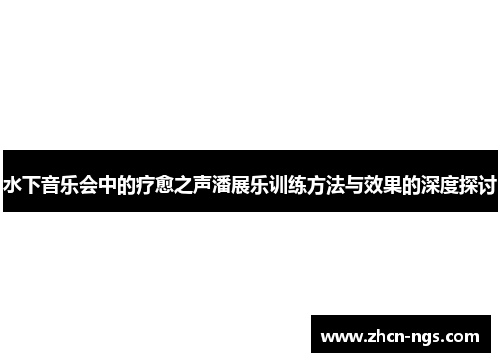 水下音乐会中的疗愈之声潘展乐训练方法与效果的深度探讨

www.zhcn-ngs.com